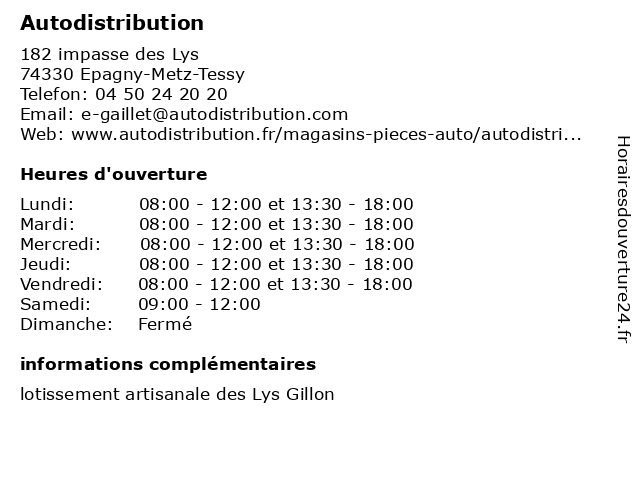 Autodistribution

182 impasse des Lys
74330 Epagny-Metz-Tessy
Telefon: 04 50 24 20 20
Email: e-gaillet@autodistribution.com
Web: www.autodistribution.fr/magasins-pieces-auto/autodistri...

Heures d'ouverture

| | |
|---|---|
| Lundi: | 08:00 - 12:00 et 13:30 - 18:00 |
| Mardi: | 08:00 - 12:00 et 13:30 - 18:00 |
| Mercredi: | 08:00 - 12:00 et 13:30 - 18:00 |
| Jeudi: | 08:00 - 12:00 et 13:30 - 18:00 |
| Vendredi: | 08:00 - 12:00 et 13:30 - 18:00 |
| Samedi: | 09:00 - 12:00 |
| Dimanche: | Fermé |

informations complémentaires

lotissement artisanale des Lys Gillon

Horairesdouverture24.fr